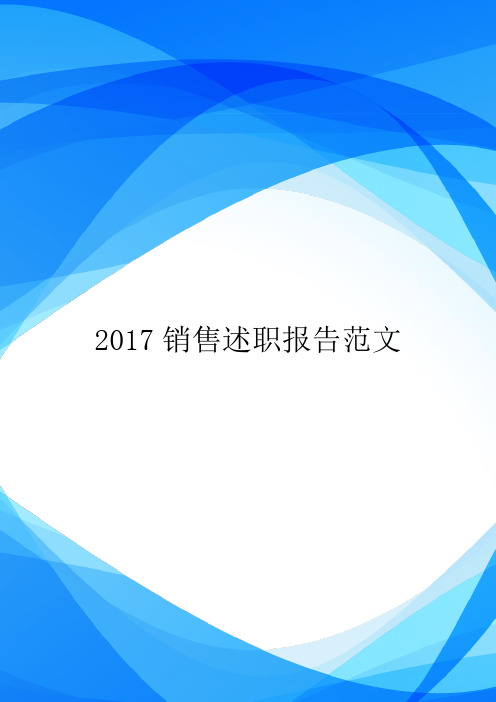 2017 销售述职报告范文